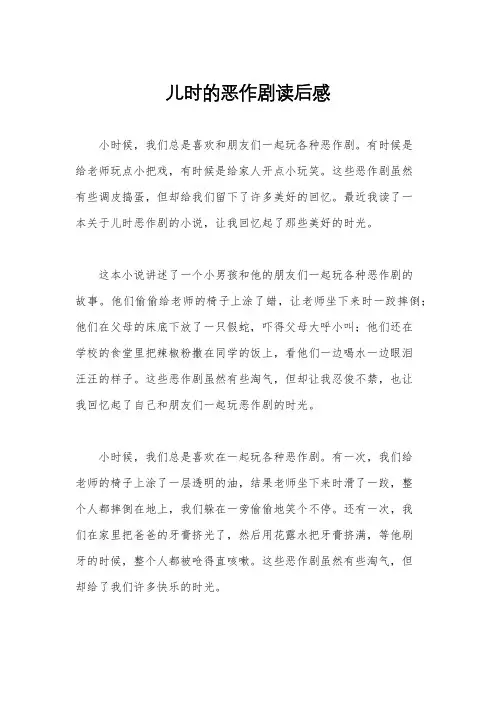 儿时的恶作剧读后感

小时候，我们总是喜欢和朋友们一起玩各种恶作剧。有时候是给老师玩点小把戏，有时候是给家人开点小玩笑。这些恶作剧虽然有些调皮捣蛋，但却给我们留下了许多美好的回忆。最近我读了一本关于儿时恶作剧的小说，让我回忆起了那些美好的时光。

这本小说讲述了一个小男孩和他的朋友们一起玩各种恶作剧的故事。他们偷偷给老师的椅子上涂了蜡，让老师坐下来时一跤摔倒；他们在父母的床底下放了一只假蛇，吓得父母大呼小叫；他们还在学校的食堂里把辣椒粉撒在同学的饭上，看他们一边喝水一边眼泪汪汪的样子。这些恶作剧虽然有些淘气，但却让我忍俊不禁，也让我回忆起了自己和朋友们一起玩恶作剧的时光。

小时候，我们总是喜欢在一起玩各种恶作剧。有一次，我们给老师的椅子上涂了一层透明的油，结果老师坐下来时滑了一跤，整个人都摔倒在地上，我们躲在一旁偷偷地笑个不停。还有一次，我们在家里把爸爸的牙膏挤光了，然后用花露水把牙膏挤满，等他刷牙的时候，整个人都被呛得直咳嗽。这些恶作剧虽然有些淘气，但却给了我们许多快乐的时光。